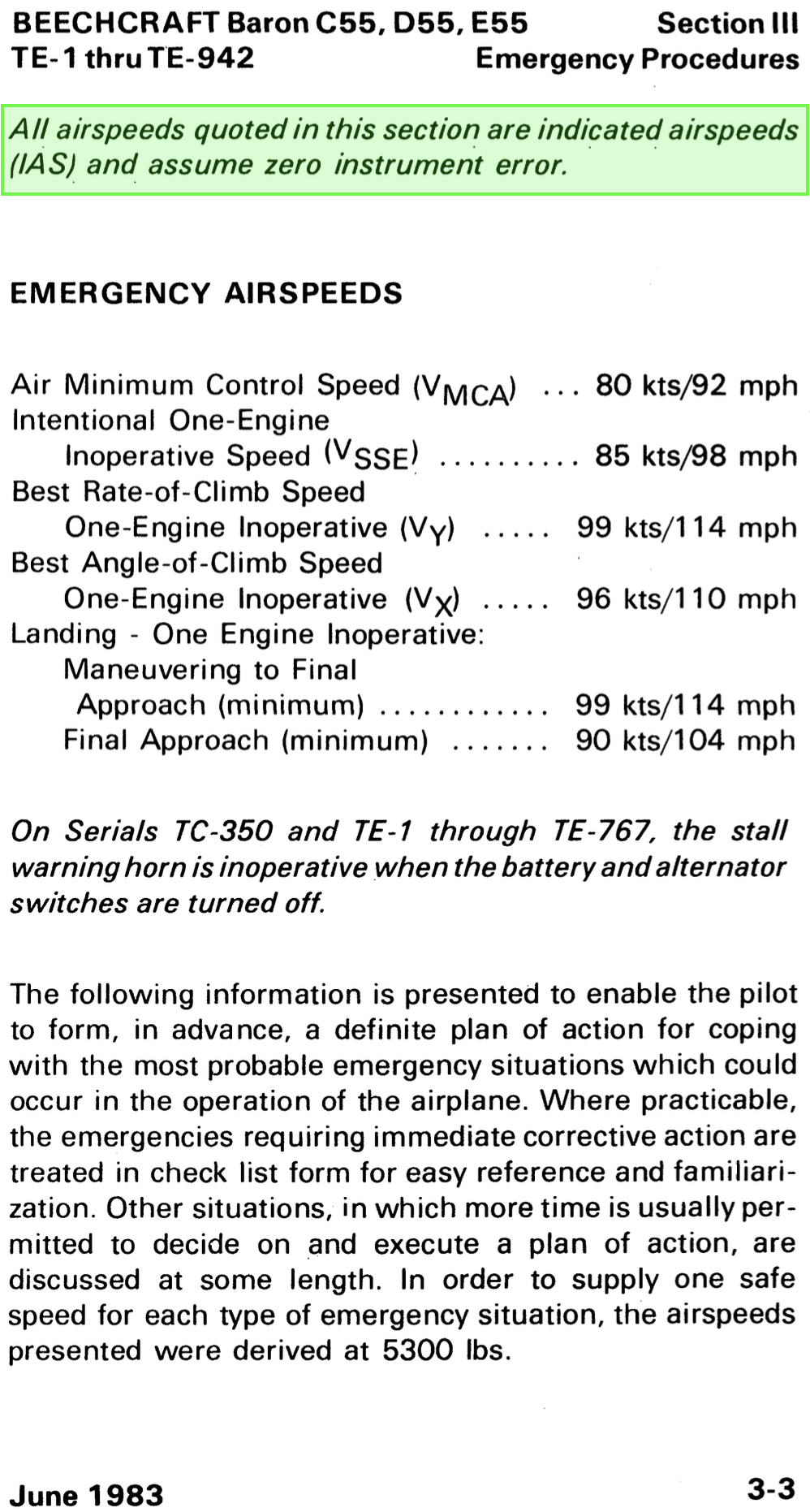 BEECHCRAFT Baron C55, D55, E55
TE-1 thru TE-942

Section III
Emergency Procedures

All airspeeds quoted in this section are indicated airspeeds (IAS) and assume zero instrument error.

EMERGENCY AIRSPEEDS

Air Minimum Control Speed ($V_{MCA}$) ... 80 kts/92 mph
Intentional One-Engine
Inoperative Speed ($V_{SSE}$) .......... 85 kts/98 mph
Best Rate-of-Climb Speed
One-Engine Inoperative ($V_Y$) ..... 99 kts/114 mph
Best Angle-of-Climb Speed
One-Engine Inoperative ($V_X$) ..... 96 kts/110 mph
Landing - One Engine Inoperative:
Maneuvering to Final
Approach (minimum) ............ 99 kts/114 mph
Final Approach (minimum) ....... 90 kts/104 mph

On Serials TC-350 and TE-1 through TE-767, the stall warning horn is inoperative when the battery and alternator switches are turned off.

The following information is presented to enable the pilot to form, in advance, a definite plan of action for coping with the most probable emergency situations which could occur in the operation of the airplane. Where practicable, the emergencies requiring immediate corrective action are treated in check list form for easy reference and familiarization. Other situations, in which more time is usually permitted to decide on and execute a plan of action, are discussed at some length. In order to supply one safe speed for each type of emergency situation, the airspeeds presented were derived at 5300 lbs.

June 1983

3-3